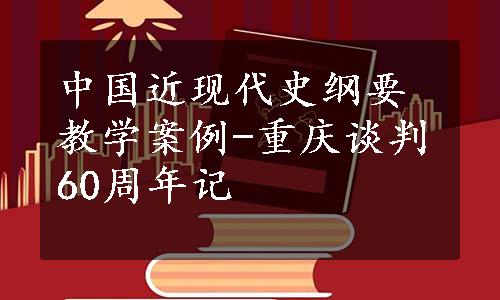 中国近现代史纲要教学案例-重庆谈判60周年记